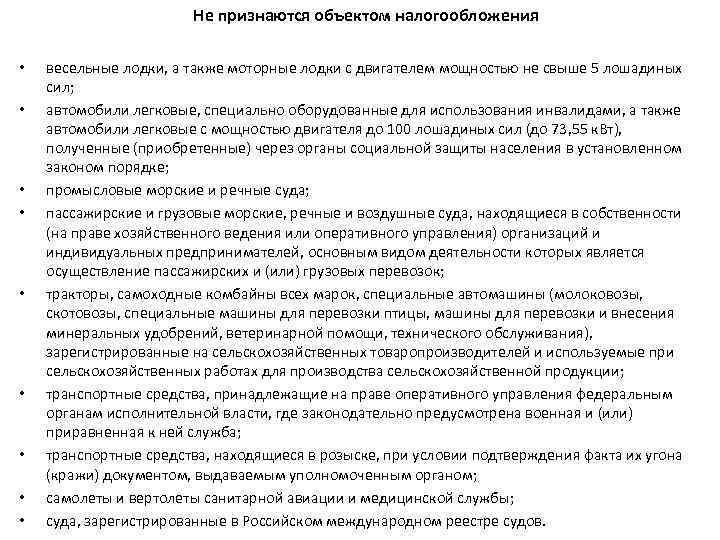 Не признаются объектом налогообложения

• весельные лодки, а также моторные лодки с двигателем мощностью не свыше 5 лошадиных сил;

• автомобили легковые, специально оборудованные для использования инвалидами, а также автомобили легковые с мощностью двигателя до 100 лошадиных сил (до 73,55 кВт), полученные (приобретенные) через органы социальной защиты населения в установленном законом порядке;

• промысловые морские и речные суда;

• пассажирские и грузовые морские, речные и воздушные суда, находящиеся в собственности (на праве хозяйственного ведения или оперативного управления) организаций и индивидуальных предпринимателей, основным видом деятельности которых является осуществление пассажирских и (или) грузовых перевозок;

• тракторы, самоходные комбайны всех марок, специальные автомашины (молоковозы, скотовозы, специальные машины для перевозки птицы, машины для перевозки и внесения минеральных удобрений, ветеринарной помощи, технического обслуживания), зарегистрированные на сельскохозяйственных товаропроизводителей и используемые при сельскохозяйственных работах для производства сельскохозяйственной продукции;

• транспортные средства, принадлежащие на праве оперативного управления федеральным органам исполнительной власти, где законодательно предусмотрена военная и (или) приравненная к ней служба;

• транспортные средства, находящиеся в розыске, при условии подтверждения факта их угона (кражи) документом, выдаваемым уполномоченным органом;

• самолеты и вертолеты санитарной авиации и медицинской службы;

• суда, зарегистрированные в Российском международном реестре судов.